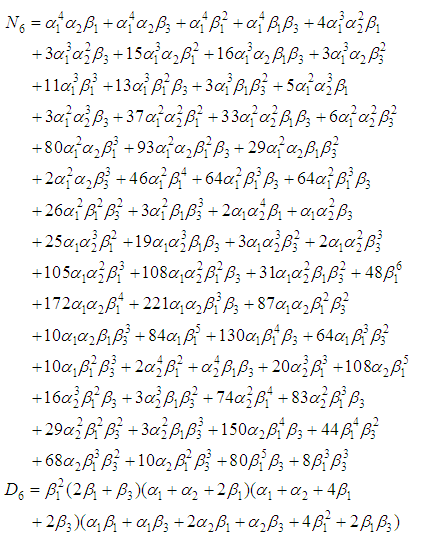 $N_6 = \alpha_1^4\alpha_2\beta_1 + \alpha_1^4\alpha_2\beta_3 + \alpha_1^4\beta_1^2 + \alpha_1^4\beta_1\beta_3 + 4\alpha_1^3\alpha_2^2\beta_1$

$+ 3\alpha_1^3\alpha_2^2\beta_3 + 15\alpha_1^3\alpha_2\beta_1^2 + 16\alpha_1^3\alpha_2\beta_1\beta_3 + 3\alpha_1^3\alpha_2\beta_3^2$

$+ 11\alpha_1^3\beta_1^3 + 13\alpha_1^3\beta_1^2\beta_3 + 3\alpha_1^3\beta_1\beta_3^2 + 5\alpha_1^2\alpha_2^3\beta_1$

$+ 3\alpha_1^2\alpha_2^3\beta_3 + 37\alpha_1^2\alpha_2^2\beta_1^2 + 33\alpha_1^2\alpha_2^2\beta_1\beta_3 + 6\alpha_1^2\alpha_2^2\beta_3^2$

$+ 80\alpha_1^2\alpha_2\beta_1^3 + 93\alpha_1^2\alpha_2\beta_1^2\beta_3 + 29\alpha_1^2\alpha_2\beta_1\beta_3^2$

$+ 2\alpha_1^2\alpha_2\beta_3^3 + 46\alpha_1^2\beta_1^4 + 64\alpha_1^2\beta_1^3\beta_3 + 64\alpha_1^2\beta_1^3\beta_3$

$+ 26\alpha_1^2\beta_1^2\beta_3^2 + 3\alpha_1^2\beta_1\beta_3^3 + 2\alpha_1\alpha_2^4\beta_1 + \alpha_1\alpha_2^2\beta_3$

$+ 25\alpha_1\alpha_2^3\beta_1^2 + 19\alpha_1\alpha_2^3\beta_1\beta_3 + 3\alpha_1\alpha_2^3\beta_3^2 + 2\alpha_1\alpha_2^2\beta_3^3$

$+ 105\alpha_1\alpha_2^2\beta_1^3 + 108\alpha_1\alpha_2^2\beta_1^2\beta_3 + 31\alpha_1\alpha_2^2\beta_1\beta_3^2 + 48\beta_1^6$

$+ 172\alpha_1\alpha_2\beta_1^4 + 221\alpha_1\alpha_2\beta_1^3\beta_3 + 87\alpha_1\alpha_2\beta_1^2\beta_3^2$

$+ 10\alpha_1\alpha_2\beta_1\beta_3^3 + 84\alpha_1\beta_1^5 + 130\alpha_1\beta_1^4\beta_3 + 64\alpha_1\beta_1^3\beta_3^2$

$+ 10\alpha_1\beta_1^2\beta_3^3 + 2\alpha_2^4\beta_1^2 + \alpha_2^4\beta_1\beta_3 + 20\alpha_2^3\beta_1^3 + 108\alpha_2\beta_1^5$

$+ 16\alpha_2^3\beta_1^2\beta_3 + 3\alpha_2^3\beta_1\beta_3^2 + 74\alpha_2^2\beta_1^4 + 83\alpha_2^2\beta_1^3\beta_3$

$+ 29\alpha_2^2\beta_1^2\beta_3^2 + 3\alpha_2^2\beta_1\beta_3^3 + 150\alpha_2\beta_1^4\beta_3 + 44\beta_1^4\beta_3^2$

$+ 68\alpha_2\beta_1^3\beta_3^2 + 10\alpha_2\beta_1^2\beta_3^3 + 80\beta_1^5\beta_3 + 8\beta_1^3\beta_3^3$

$D_6 = \beta_1^2(2\beta_1 + \beta_3)(\alpha_1 + \alpha_2 + 2\beta_1)(\alpha_1 + \alpha_2 + 4\beta_1$

$+ 2\beta_3)(\alpha_1\beta_1 + \alpha_1\beta_3 + 2\alpha_2\beta_1 + \alpha_2\beta_3 + 4\beta_1^2 + 2\beta_1\beta_3)$